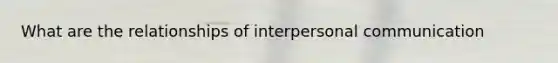 What are the relationships of interpersonal communication